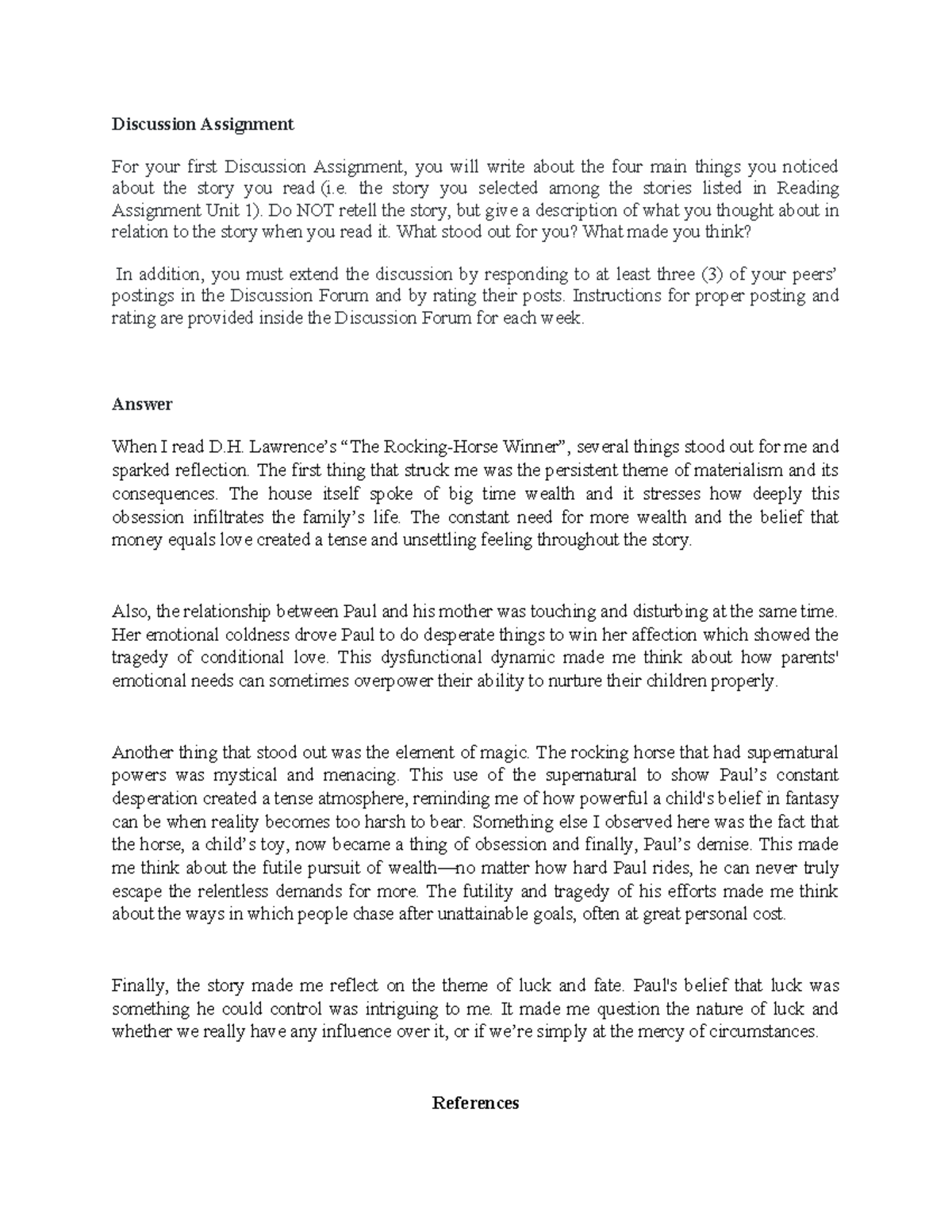 Discussion Assignment

For your first Discussion Assignment, you will write about the four main things you noticed about the story you read (i.e. the story you selected among the stories listed in Reading Assignment Unit 1). Do NOT retell the story, but give a description of what you thought about in relation to the story when you read it. What stood out for you? What made you think?

In addition, you must extend the discussion by responding to at least three (3) of your peers' postings in the Discussion Forum and by rating their posts. Instructions for proper posting and rating are provided inside the Discussion Forum for each week.

Answer

When I read D.H. Lawrence's "The Rocking-Horse Winner", several things stood out for me and sparked reflection. The first thing that struck me was the persistent theme of materialism and its consequences. The house itself spoke of big time wealth and it stresses how deeply this obsession infiltrates the family's life. The constant need for more wealth and the belief that money equals love created a tense and unsettling feeling throughout the story.

Also, the relationship between Paul and his mother was touching and disturbing at the same time. Her emotional coldness drove Paul to do desperate things to win her affection which showed the tragedy of conditional love. This dysfunctional dynamic made me think about how parents' emotional needs can sometimes overpower their ability to nurture their children properly.

Another thing that stood out was the element of magic. The rocking horse that had supernatural powers was mystical and menacing. This use of the supernatural to show Paul's constant desperation created a tense atmosphere, reminding me of how powerful a child's belief in fantasy can be when reality becomes too harsh to bear. Something else I observed here was the fact that the horse, a child's toy, now became a thing of obsession and finally, Paul's demise. This made me think about the futile pursuit of wealth—no matter how hard Paul rides, he can never truly escape the relentless demands for more. The futility and tragedy of his efforts made me think about the ways in which people chase after unattainable goals, often at great personal cost.

Finally, the story made me reflect on the theme of luck and fate. Paul's belief that luck was something he could control was intriguing to me. It made me question the nature of luck and whether we really have any influence over it, or if we're simply at the mercy of circumstances.

References